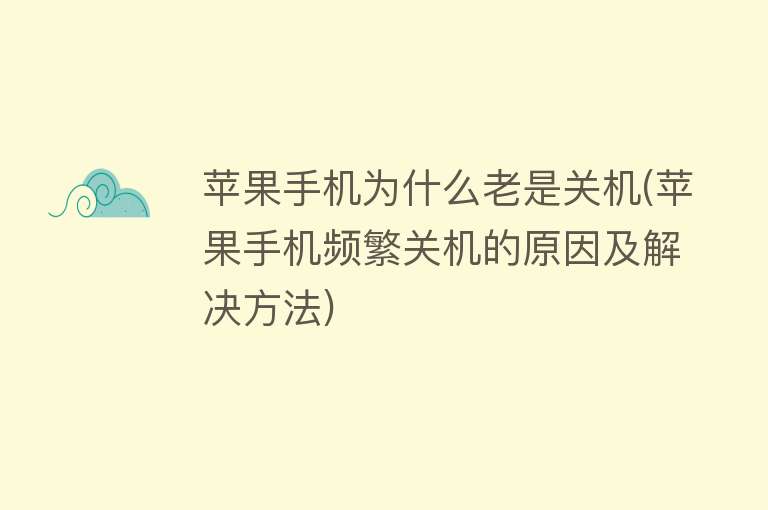 苹果手机为什么老是关机(苹果手机频繁关机的原因及解决方法)